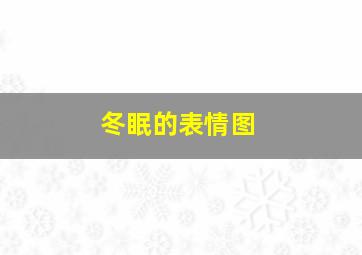 冬眠的表情图